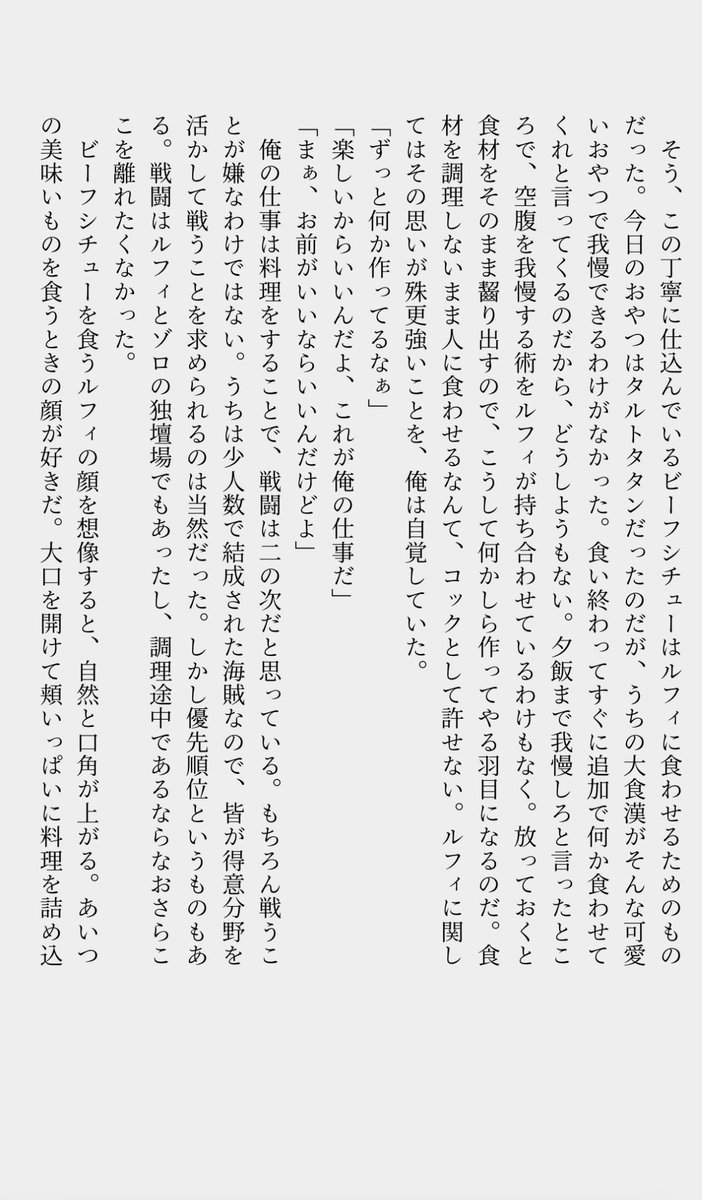 そう、この丁寧に仕込んでいるビーフシチューはルフィに食わせるためのものだった。今日のおやつはタルトタタンだったのだが、うちの大食漢がそんな可愛いおやつで我慢できるわけがなかった。食い終わってすぐに追加で何か食わせてくれと言ってくるのだから、どうしようもない。夕飯まで我慢しろと言ったところで、空腹を我慢する術をルフィが持ち合わせているわけもなく。放っておくと食材をそのまま齧り出すので、こうして何かしら作ってやる羽目になるのだ。食材を調理しないまま人に食わせるなんて、コックとして許せない。ルフィに関してはその思いが殊更強いことを、俺は自覚していた。

「ずっと何か作ってるなぁ」

「楽しいからいいんだよ、これが俺の仕事だ」

「まぁ、お前がいいならいいんだけどよ」

俺の仕事は料理をすることで、戦闘は二の次だと思っている。もちろん戦うことが嫌なわけではない。うちは少人数で結成された海賊なので、皆が得意分野を活かして戦うことを求められるのは当然だった。しかし優先順位というものもある。戦闘はルフィとゾロの独壇場でもあったし、調理途中であるならなおさらここを離れたくなかった。

ビーフシチューを食うルフィの顔を想像すると、自然と口角が上がる。あいつの美味いものを食うときの顔が好きだ。大口を開けて頬いっぱいに料理を詰め込